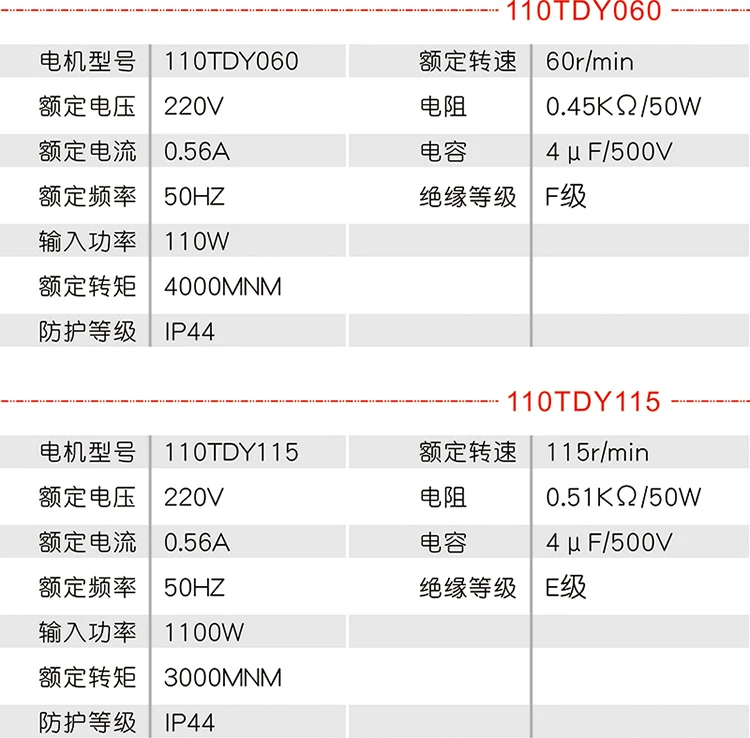 110TDY060

| 电机型号 | 110TDY060 | 额定转速 | 60r/min |
|---|---|---|---|
| 额定电压 | 220V | 电阻 | 0.45KΩ/50W |
| 额定电流 | 0.56A | 电容 | 4μF/500V |
| 额定频率 | 50HZ | 绝缘等级 | F级 |
| 输入功率 | 110W | | |
| 额定转矩 | 4000MNM | | |
| 防护等级 | IP44 | | |

110TDY115

| 电机型号 | 110TDY115 | 额定转速 | 115r/min |
|---|---|---|---|
| 额定电压 | 220V | 电阻 | 0.51KΩ/50W |
| 额定电流 | 0.56A | 电容 | 4μF/500V |
| 额定频率 | 50HZ | 绝缘等级 | E级 |
| 输入功率 | 1100W | | |
| 额定转矩 | 3000MNM | | |
| 防护等级 | IP44 | | |